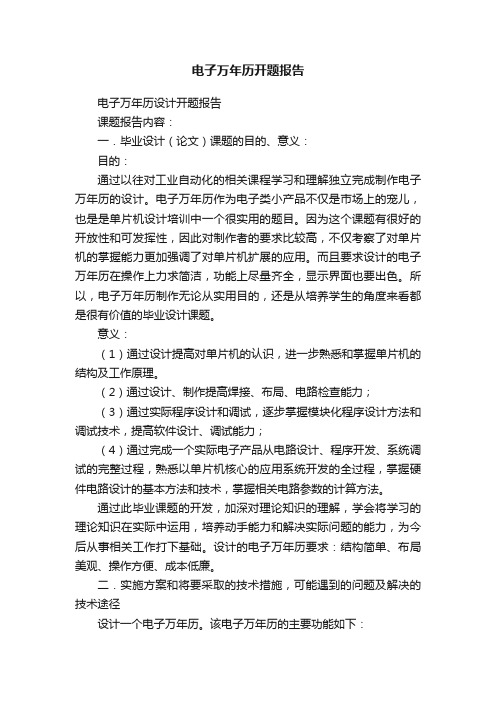 电子万年历开题报告

电子万年历设计开题报告

课题报告内容：

一．毕业设计（论文）课题的目的、意义：

目的：

通过以往对工业自动化的相关课程学习和理解独立完成制作电子万年历的设计。电子万年历作为电子类小产品不仅是市场上的宠儿，也是是单片机设计培训中一个很实用的题目。因为这个课题有很好的开放性和可发挥性，因此对制作者的要求比较高，不仅考察了对单片机的掌握能力更加强调了对单片机扩展的应用。而且要求设计的电子万年历在操作上力求简洁，功能上尽量齐全，显示界面也要出色。所以，电子万年历制作无论从实用目的，还是从培养学生的角度来看都是很有价值的毕业设计课题。

意义：

（1）通过设计提高对单片机的认识，进一步熟悉和掌握单片机的结构及工作原理。

（2）通过设计、制作提高焊接、布局、电路检查能力；

（3）通过实际程序设计和调试，逐步掌握模块化程序设计方法和调试技术，提高软件设计、调试能力；

（4）通过完成一个实际电子产品从电路设计、程序开发、系统调试的完整过程，熟悉以单片机核心的应用系统开发的全过程，掌握硬件电路设计的基本方法和技术，掌握相关电路参数的计算方法。

通过此毕业课题的开发，加深对理论知识的理解，学会将学习的理论知识在实际中运用，培养动手能力和解决实际问题的能力，为今后从事相关工作打下基础。设计的电子万年历要求：结构简单、布局美观、操作方便、成本低廉。

二．实施方案和将要采取的技术措施，可能遇到的问题及解决的技术途径

设计一个电子万年历。该电子万年历的主要功能如下：